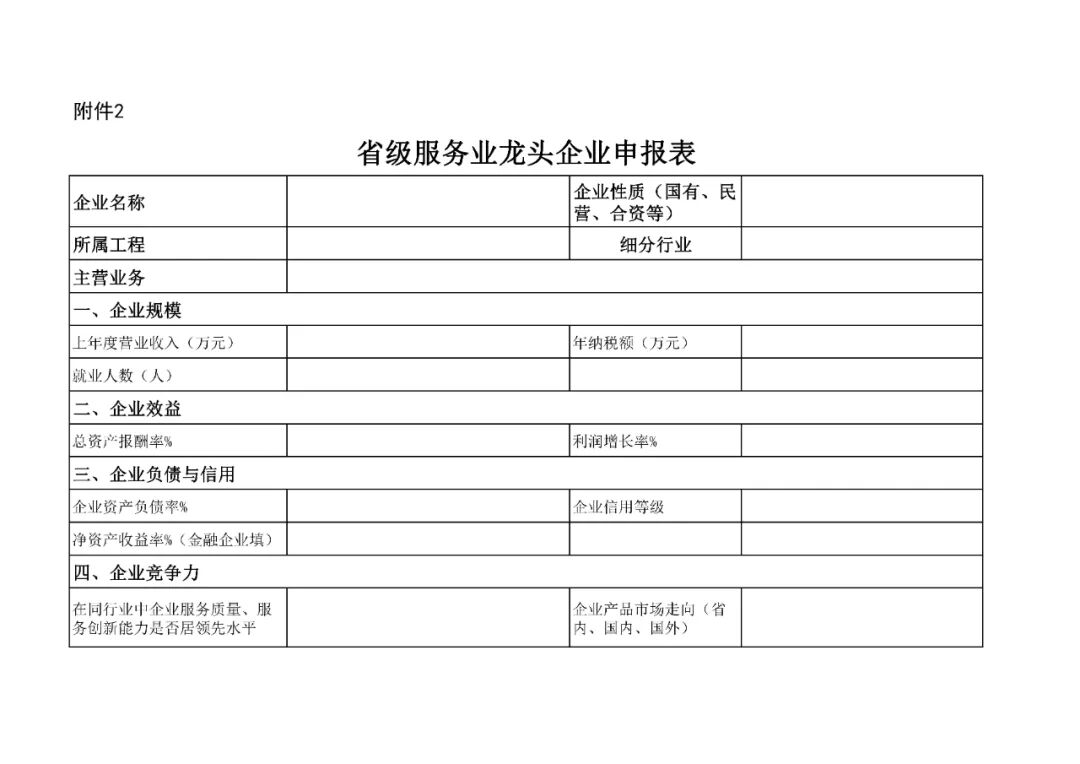 附件2

省级服务业龙头企业申报表

| 企业名称 | | 企业性质（国有、民营、合资等） | |
|---|---|---|---|
| 所属工程 | | 细分行业 | |
| 主营业务 | | | |
| 一、企业规模 | | | |
| 上年度营业收入（万元） | | 年纳税额（万元） | |
| 就业人数（人） | | | |
| 二、企业效益 | | | |
| 总资产报酬率% | | 利润增长率% | |
| 三、企业负债与信用 | | | |
| 企业资产负债率% | | 企业信用等级 | |
| 净资产收益率%（金融企业填） | | | |
| 四、企业竞争力 | | | |
| 在同行业中企业服务质量、服务创新能力是否居领先水平 | | 企业产品市场走向（省内、国内、国外） | |